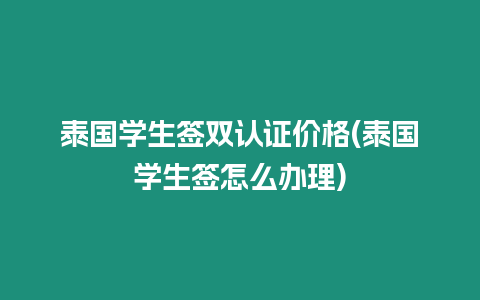 泰国学生签双认证价格(泰国学生签怎么办理)